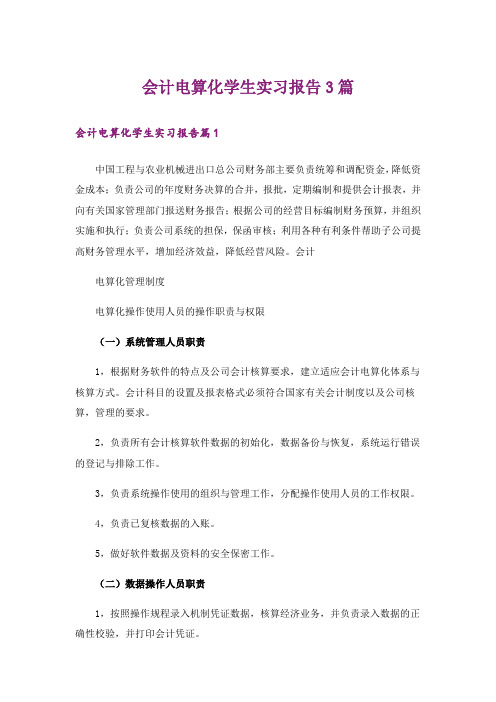 会计电算化学生实习报告3篇

会计电算化学生实习报告篇1

中国工程与农业机械进出口总公司财务部主要负责统筹和调配资金，降低资金成本；负责公司的年度财务决算的合并，报批，定期编制和提供会计报表，并向有关国家管理部门报送财务报告；根据公司的经营目标编制财务预算，并组织实施和执行；负责公司系统的担保，保函审核；利用各种有利条件帮助子公司提高财务管理水平，增加经济效益，降低经营风险。会计

电算化管理制度

电算化操作使用人员的操作职责与权限

（一）系统管理人员职责

1，根据财务软件的特点及公司会计核算要求，建立适应会计电算化体系与核算方式。会计科目的设置及报表格式必须符合国家有关会计制度以及公司核算，管理的要求。

2，负责所有会计核算软件数据的初始化，数据备份与恢复，系统运行错误的登记与排除工作。

3，负责系统操作使用的组织与管理工作，分配操作使用人员的工作权限。

4，负责已复核数据的入账。

5，做好软件数据及资料的安全保密工作。

（二）数据操作人员职责

1，按照操作规程录入机制凭证数据，核算经济业务，并负责录入数据的正确性校验，并打印会计凭证。